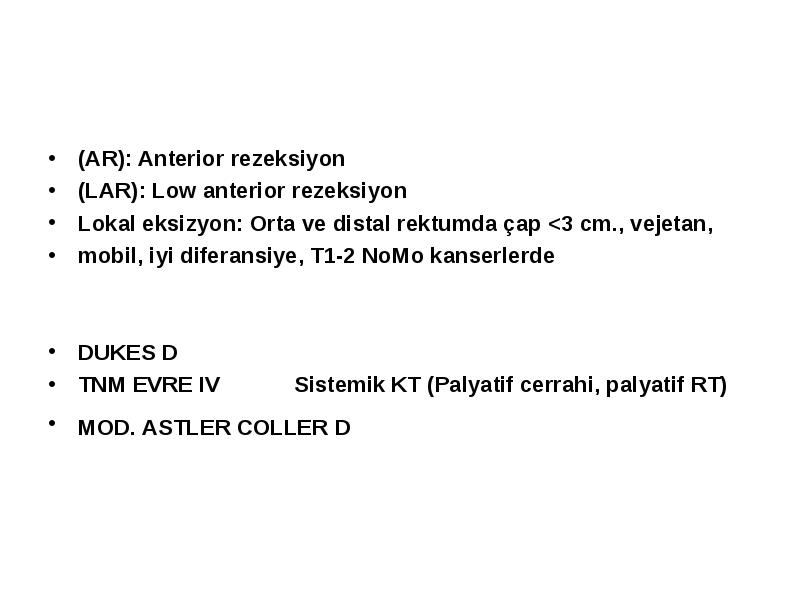 • (AR): Anterior rezeksiyon
• (LAR): Low anterior rezeksiyon
• Lokal eksizyon: Orta ve distal rektumda çap <3 cm., vejetan,
• mobil, iyi diferansiye, T1-2 NoMo kanserlerde

• DUKES D
• TNM EVRE IV Sistemik KT (Palyatif cerrahi, palyatif RT)
• MOD. ASTLER COLLER D